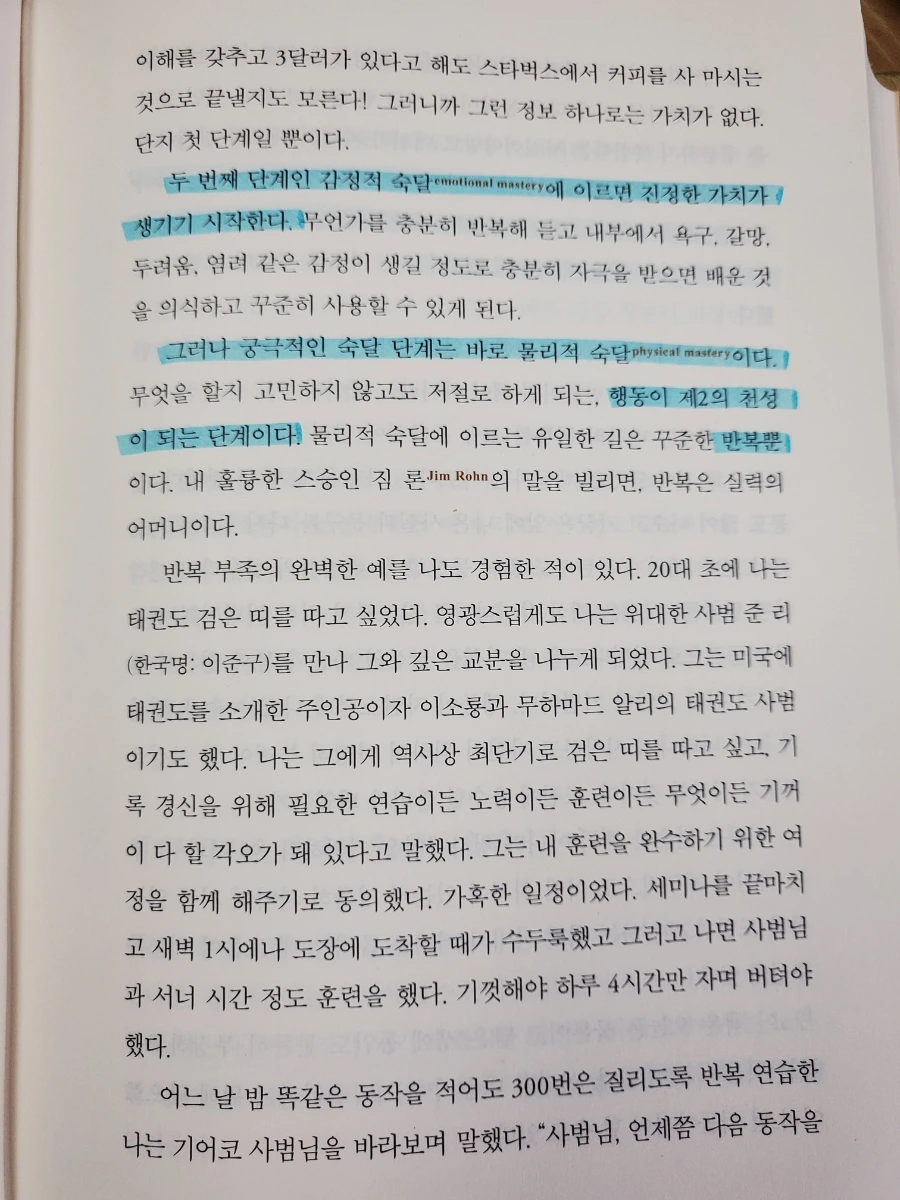 이해를 갖추고 3달러가 있다고 해도 스타벅스에서 커피를 사 마시는 것으로 끝낼지도 모른다! 그러니까 그런 정보 하나로는 가치가 없다. 단지 첫 단계일 뿐이다.

두 번째 단계인 감정적 숙달emotional mastery에 이르면 진정한 가치가 생기기 시작한다. 무언가를 충분히 반복해 듣고 내부에서 욕구, 갈망, 두려움, 염려 같은 감정이 생길 정도로 충분히 자극을 받으면 배운 것을 의식하고 꾸준히 사용할 수 있게 된다.

그러나 궁극적인 숙달 단계는 바로 물리적 숙달physical mastery이다. 무엇을 할지 고민하지 않고도 저절로 하게 되는, 행동이 제2의 천성이 되는 단계이다. 물리적 숙달에 이르는 유일한 길은 꾸준한 반복뿐이다. 내 훌륭한 스승인 짐 론Jim Rohn의 말을 빌리면, 반복은 실력의 어머니이다.

반복 부족의 완벽한 예를 나도 경험한 적이 있다. 20대 초에 나는 태권도 검은 띠를 따고 싶었다. 영광스럽게도 나는 위대한 사범 준 리(한국명: 이준구)를 만나 그와 깊은 교분을 나누게 되었다. 그는 미국에 태권도를 소개한 주인공이자 이소룡과 무하마드 알리의 태권도 사범이기도 했다. 나는 그에게 역사상 최단기로 검은 띠를 따고 싶고, 기록 경신을 위해 필요한 연습이든 노력이든 훈련이든 무엇이든 기꺼이 다 할 각오가 돼 있다고 말했다. 그는 내 훈련을 완수하기 위한 여정을 함께 해주기로 동의했다. 가혹한 일정이었다. 세미나를 끝마치고 새벽 1시에나 도장에 도착할 때가 수두룩했고 그러고 나면 사범님과 서너 시간 정도 훈련을 했다. 기껏해야 하루 4시간만 자며 버텨야 했다.

어느 날 밤 똑같은 동작을 적어도 300번은 질리도록 반복 연습한 나는 기어코 사범님을 바라보며 말했다. "사범님, 언제쯤 다음 동작을